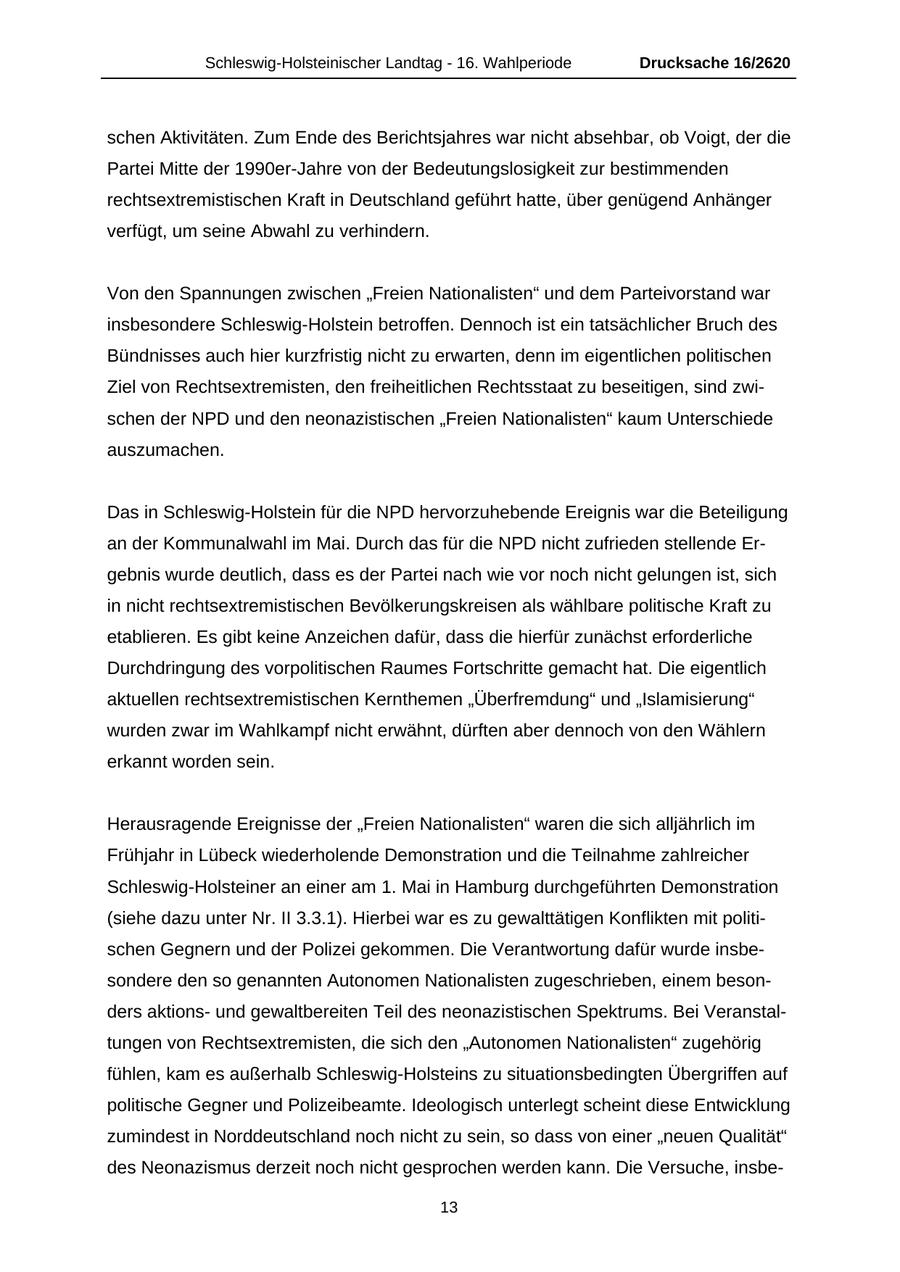 Schleswig-Holsteinischer Landtag - 16. Wahlperiode Drucksache 16/2620

schen Aktivitäten. Zum Ende des Berichtsjahres war nicht absehbar, ob Voigt, der die Partei Mitte der 1990er-Jahre von der Bedeutungslosigkeit zur bestimmenden rechtsextremistischen Kraft in Deutschland geführt hatte, über genügend Anhänger verfügt, um seine Abwahl zu verhindern.

Von den Spannungen zwischen „Freien Nationalisten“ und dem Parteivorstand war insbesondere Schleswig-Holstein betroffen. Dennoch ist ein tatsächlicher Bruch des Bündnisses auch hier kurzfristig nicht zu erwarten, denn im eigentlichen politischen Ziel von Rechtsextremisten, den freiheitlichen Rechtsstaat zu beseitigen, sind zwischen der NPD und den neonazistischen „Freien Nationalisten“ kaum Unterschiede auszumachen.

Das in Schleswig-Holstein für die NPD hervorzuhebende Ereignis war die Beteiligung an der Kommunalwahl im Mai. Durch das für die NPD nicht zufrieden stellende Ergebnis wurde deutlich, dass es der Partei nach wie vor noch nicht gelungen ist, sich in nicht rechtsextremistischen Bevölkerungskreisen als wählbare politische Kraft zu etablieren. Es gibt keine Anzeichen dafür, dass die hierfür zunächst erforderliche Durchdringung des vorpolitischen Raumes Fortschritte gemacht hat. Die eigentlich aktuellen rechtsextremistischen Kernthemen „Überfremdung“ und „Islamisierung“ wurden zwar im Wahlkampf nicht erwähnt, dürften aber dennoch von den Wählern erkannt worden sein.

Herausragende Ereignisse der „Freien Nationalisten“ waren die sich alljährlich im Frühjahr in Lübeck wiederholende Demonstration und die Teilnahme zahlreicher Schleswig-Holsteiner an einer am 1. Mai in Hamburg durchgeführten Demonstration (siehe dazu unter Nr. II 3.3.1). Hierbei war es zu gewalttätigen Konflikten mit politischen Gegnern und der Polizei gekommen. Die Verantwortung dafür wurde insbesondere den so genannten Autonomen Nationalisten zugeschrieben, einem besonders aktions- und gewaltbereiten Teil des neonazistischen Spektrums. Bei Veranstaltungen von Rechtsextremisten, die sich den „Autonomen Nationalisten“ zugehörig fühlen, kam es außerhalb Schleswig-Holsteins zu situationsbedingten Übergriffen auf politische Gegner und Polizeibeamte. Ideologisch unterlegt scheint diese Entwicklung zumindest in Norddeutschland noch nicht zu sein, so dass von einer „neuen Qualität“ des Neonazismus derzeit noch nicht gesprochen werden kann. Die Versuche, insbe-

13